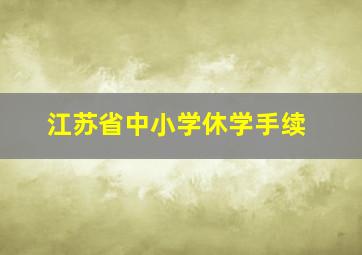 江苏省中小学休学手续